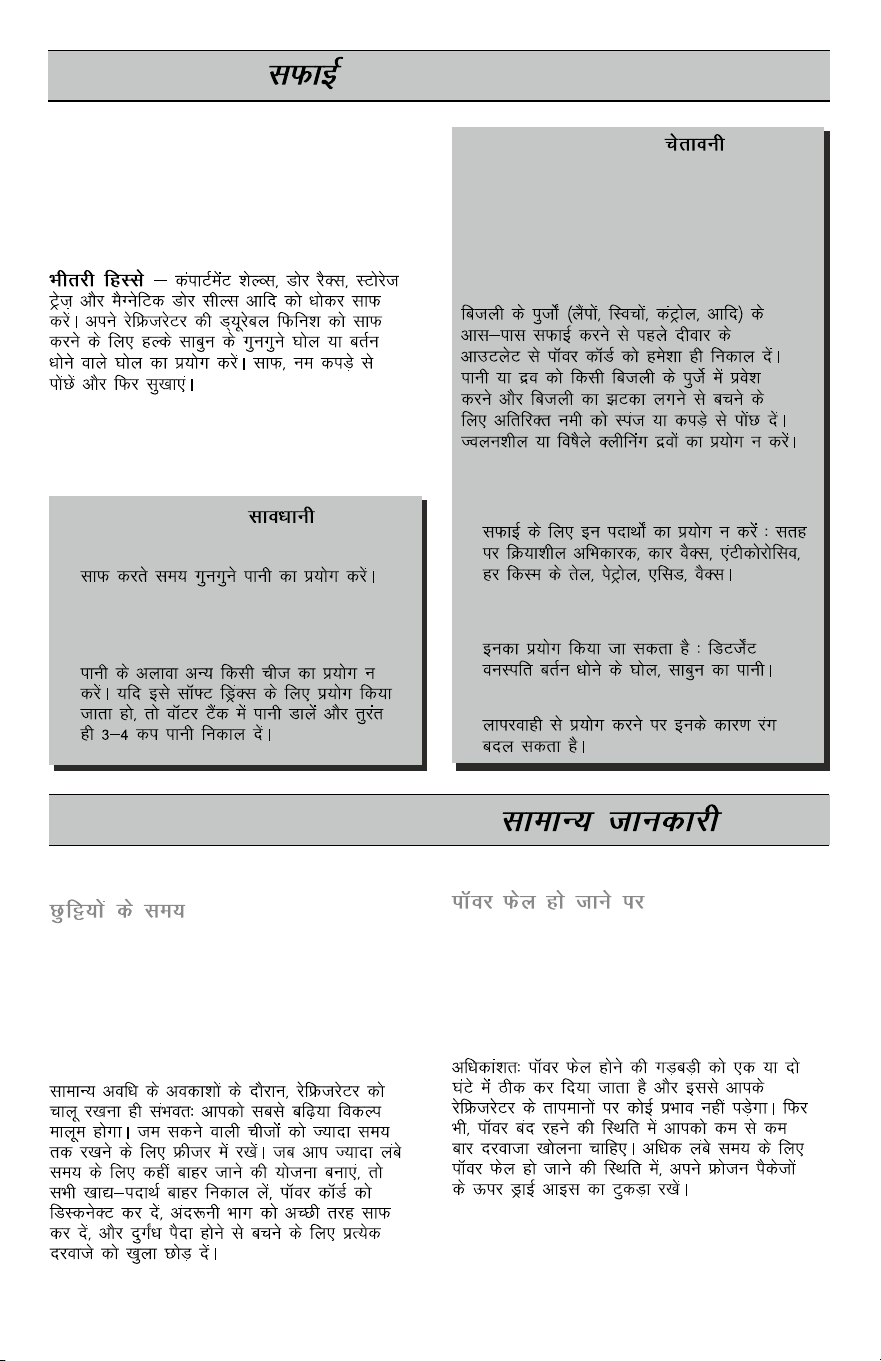 सफाई

भीतरी हिस्से – कंपार्टमेंट शेल्व्स, डोर रैक्स, स्टोरेज ट्रेज़ और मैग्नेटिक डोर सील्स आदि को धोकर साफ करें। अपने रेफ्रिजरेटर की ड्यूरेबल फिनिश को साफ करने के लिए हल्के साबुन के गुनगुने घोल या बर्तन धोने वाले घोल का प्रयोग करें। साफ, नम कपड़े से पोंछें और फिर सुखाएं।

सावधानी

साफ करते समय गुनगुने पानी का प्रयोग करें।

पानी के अलावा अन्य किसी चीज का प्रयोग न करें। यदि इसे सॉफ्ट ड्रिंक्स के लिए प्रयोग किया जाता हो, तो वॉटर टैंक में पानी डालें और तुरंत ही 3–4 कप पानी निकाल दें।

चेतावनी

बिजली के पुर्जों (लैंपों, स्विचों, कंट्रोल, आदि) के आस–पास सफाई करने से पहले दीवार के आउटलेट से पॉवर कॉर्ड को हमेशा ही निकाल दें। पानी या द्रव को किसी बिजली के पुर्जे में प्रवेश करने और बिजली का झटका लगने से बचने के लिए अतिरिक्त नमी को स्पंज या कपड़े से पोंछ दें। ज्वलनशील या विषैले क्लीनिंग द्रवों का प्रयोग न करें।

सफाई के लिए इन पदार्थों का प्रयोग न करें : सतह पर क्रियाशील अभिकारक, कार वैक्स, एंटीकोरोसिव, हर किस्म के तेल, पेट्रोल, एसिड, वैक्स।

इनका प्रयोग किया जा सकता है : डिटर्जेंट वनस्पति बर्तन धोने के घोल, साबुन का पानी।

लापरवाही से प्रयोग करने पर इनके कारण रंग बदल सकता है।

सामान्य जानकारी

छुट्टियों के समय

सामान्य अवधि के अवकाशों के दौरान, रेफ्रिजरेटर को चालू रखना ही संभवतः आपको सबसे बढ़िया विकल्प मालूम होगा। जम सकने वाली चीजों को ज्यादा समय तक रखने के लिए फ्रीजर में रखें। जब आप ज्यादा लंबे समय के लिए कहीं बाहर जाने की योजना बनाएं, तो सभी खाद्य–पदार्थ बाहर निकाल लें, पॉवर कॉर्ड को डिस्कनेक्ट कर दें, अंदरूनी भाग को अच्छी तरह साफ कर दें, और दुर्गंध पैदा होने से बचने के लिए प्रत्येक दरवाजे को खुला छोड़ दें।

पॉवर फेल हो जाने पर

अधिकांशतः पॉवर फेल होने की गड़बड़ी को एक या दो घंटे में ठीक कर दिया जाता है और इससे आपके रेफ्रिजरेटर के तापमानों पर कोई प्रभाव नहीं पड़ेगा। फिर भी, पॉवर बंद रहने की स्थिति में आपको कम से कम बार दरवाजा खोलना चाहिए। अधिक लंबे समय के लिए पॉवर फेल हो जाने की स्थिति में, अपने फ्रोजन पैकेजों के ऊपर ड्राई आइस का टुकड़ा रखें।